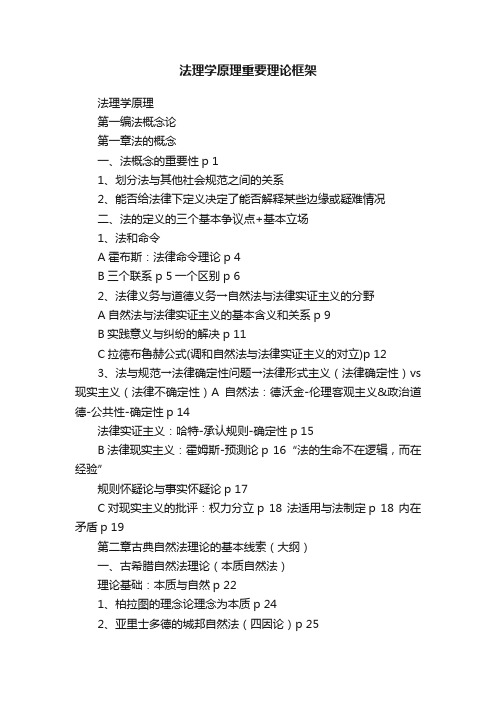 法理学原理重要理论框架

法理学原理

第一编法概念论

第一章法的概念

一、法概念的重要性 p 1

1、划分法与其他社会规范之间的关系

2、能否给法律下定义决定了能否解释某些边缘或疑难情况

二、法的定义的三个基本争议点+基本立场

1、法和命令

A 霍布斯：法律命令理论 p 4

B 三个联系 p 5 一个区别 p 6

2、法律义务与道德义务→自然法与法律实证主义的分野

A 自然法与法律实证主义的基本含义和关系 p 9

B 实践意义与纠纷的解决 p 11

C 拉德布鲁赫公式(调和自然法与法律实证主义的对立)p 12

3、法与规范→法律确定性问题→法律形式主义（法律确定性）vs 现实主义（法律不确定性）A 自然法：德沃金-伦理客观主义&政治道德-公共性-确定性 p 14

法律实证主义：哈特-承认规则-确定性 p 15

B 法律现实主义：霍姆斯-预测论 p 16 “法的生命不在逻辑，而在经验”

规则怀疑论与事实怀疑论 p 17

C 对现实主义的批评：权力分立 p 18 法适用与法制定 p 18 内在矛盾 p 19

第二章古典自然法理论的基本线索（大纲）

一、古希腊自然法理论（本质自然法）

理论基础：本质与自然 p 22

1、柏拉图的理念论理念为本质 p 24

2、亚里士多德的城邦自然法（四因论）p 25